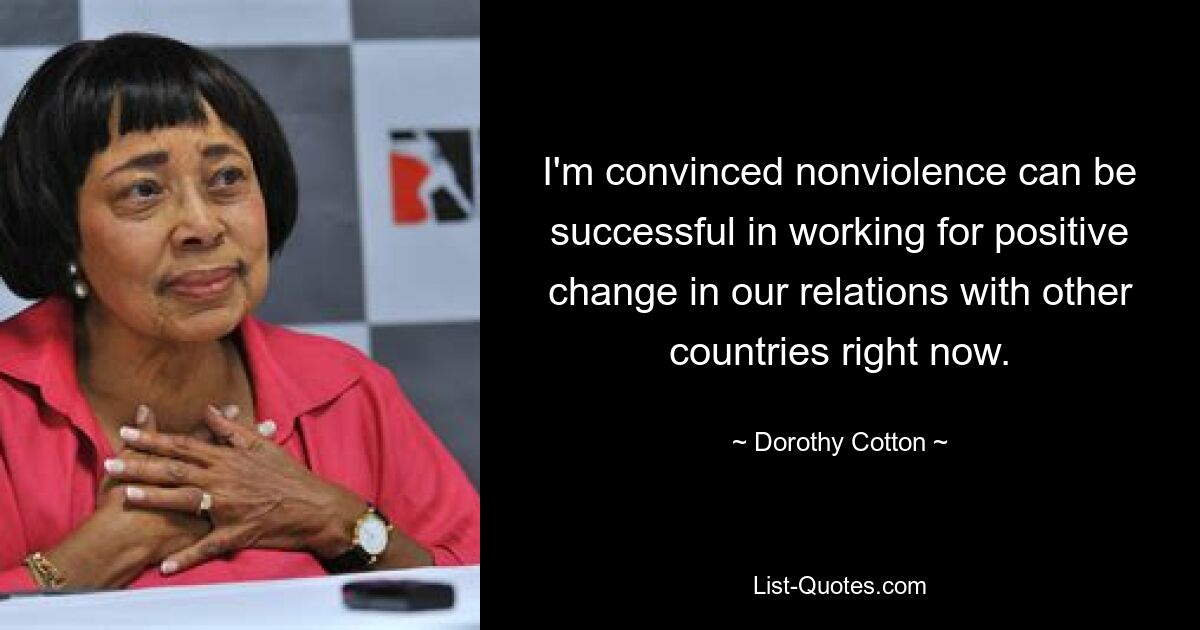 I'm convinced nonviolence can be successful in working for positive change in our relations with other countries right now.

~ Dorothy Cotton ~

List-Quotes.com